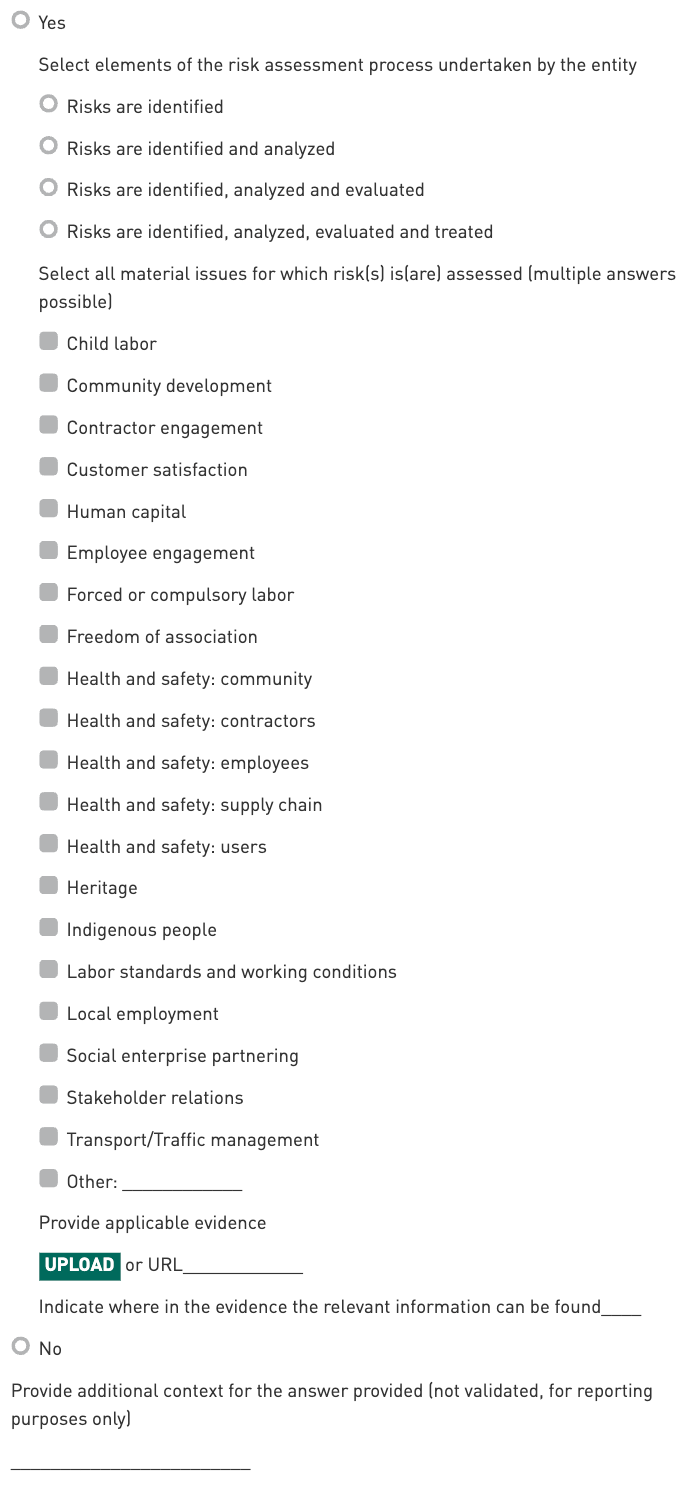 Yes

Select elements of the risk assessment process undertaken by the entity

Risks are identified

Risks are identified and analyzed

Risks are identified, analyzed and evaluated

Risks are identified, analyzed, evaluated and treated

Select all material issues for which risk(s) is(are) assessed (multiple answers possible)

Child labor

Community development

Contractor engagement

Customer satisfaction

Human capital

Employee engagement

Forced or compulsory labor

Freedom of association

Health and safety: community

Health and safety: contractors

Health and safety: employees

Health and safety: supply chain

Health and safety: users

Heritage

Indigenous people

Labor standards and working conditions

Local employment

Social enterprise partnering

Stakeholder relations

Transport/Traffic management

Other: ____________

Provide applicable evidence

UPLOAD or URL____________

Indicate where in the evidence the relevant information can be found____

No

Provide additional context for the answer provided (not validated, for reporting purposes only)

________________________